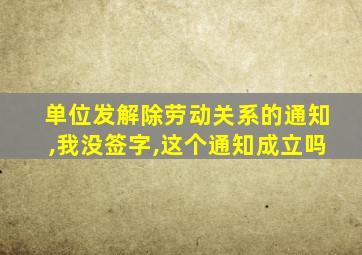 单位发解除劳动关系的通知,我没签字,这个通知成立吗